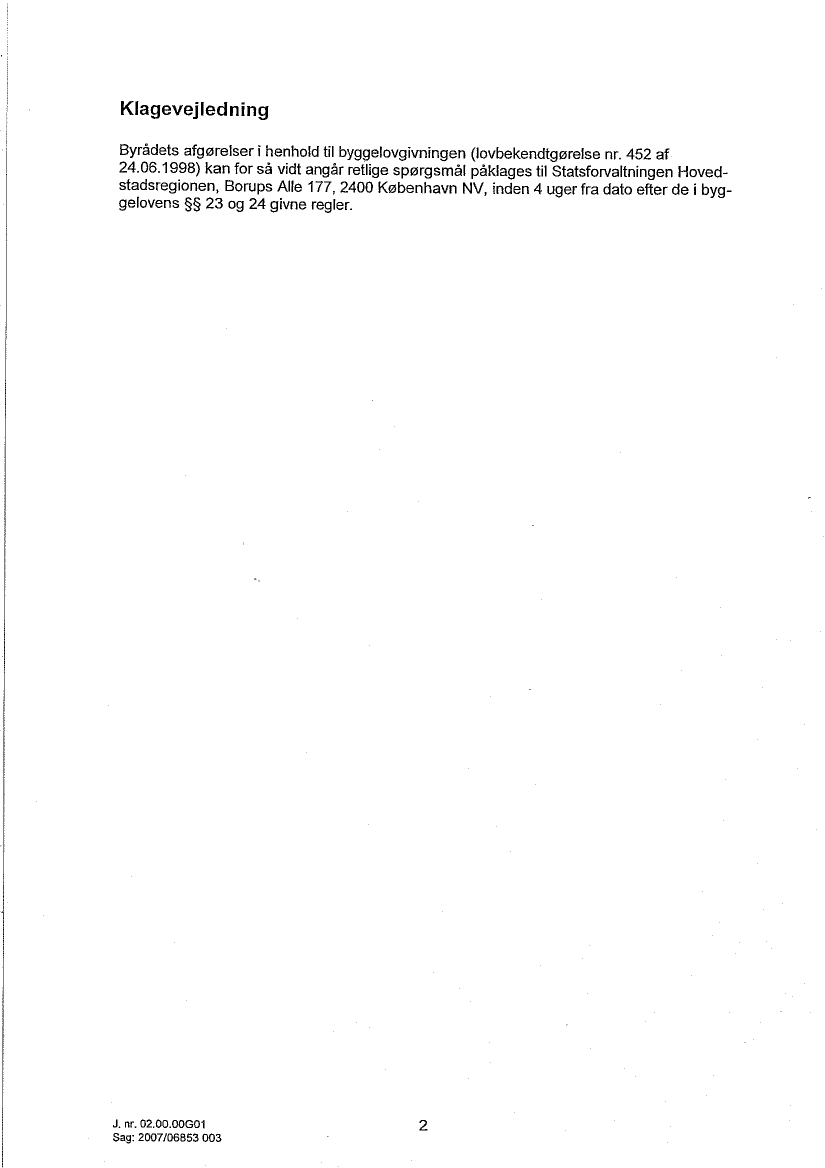 Klagevejledning

Byrådets afgørelser i henhold til byggelovgivningen (lovbekendtgørelse nr. 452 af 24.06.1998) kan for så vidt angår retlige spørgsmål påklages til Statsforvaltningen Hovedstadsregionen, Borups Alle 177, 2400 København NV, inden 4 uger fra dato efter de i byggelovens §§ 23 og 24 givne regler.

J. nr. 02.00.00G01
Sag: 2007/06853 003

2